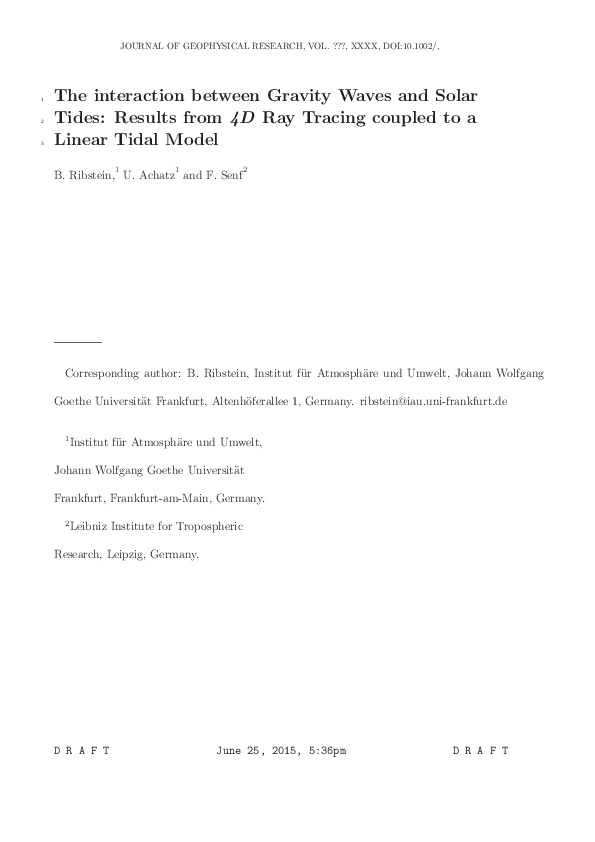 JOURNAL OF GEOPHYSICAL RESEARCH, VOL. ???, XXXX, DOI:10.1002/,

1 The interaction between Gravity Waves and Solar
2 Tides: Results from 4D Ray Tracing coupled to a
3 Linear Tidal Model

B. Ribstein,$^{1}$ U. Achatz$^{1}$ and F. Senf$^{2}$

Corresponding author: B. Ribstein, Institut für Atmosphäre und Umwelt, Johann Wolfgang Goethe Universität Frankfurt, Altenhöferallee 1, Germany. ribstein@iau.uni-frankfurt.de

$^{1}$Institut für Atmosphäre und Umwelt,

Johann Wolfgang Goethe Universität

Frankfurt, Frankfurt-am-Main, Germany.

$^{2}$Leibniz Institute for Tropospheric

Research, Leipzig, Germany.

D R A F T June 25, 2015, 5:36pm D R A F T